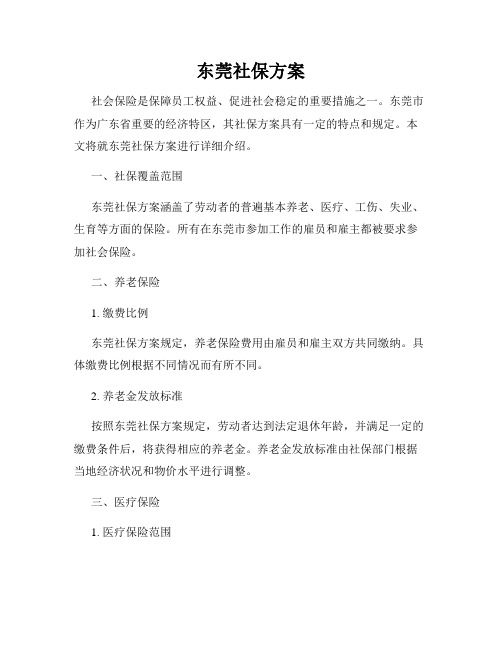 东莞社保方案

社会保险是保障员工权益、促进社会稳定的重要措施之一。东莞市作为广东省重要的经济特区，其社保方案具有一定的特点和规定。本文将就东莞社保方案进行详细介绍。

一、社保覆盖范围

东莞社保方案涵盖了劳动者的普遍基本养老、医疗、工伤、失业、生育等方面的保险。所有在东莞市参加工作的雇员和雇主都被要求参加社会保险。

二、养老保险

1. 缴费比例

东莞社保方案规定，养老保险费用由雇员和雇主双方共同缴纳。具体缴费比例根据不同情况而有所不同。

2. 养老金发放标准

按照东莞社保方案规定，劳动者达到法定退休年龄，并满足一定的缴费条件后，将获得相应的养老金。养老金发放标准由社保部门根据当地经济状况和物价水平进行调整。

三、医疗保险

1. 医疗保险范围